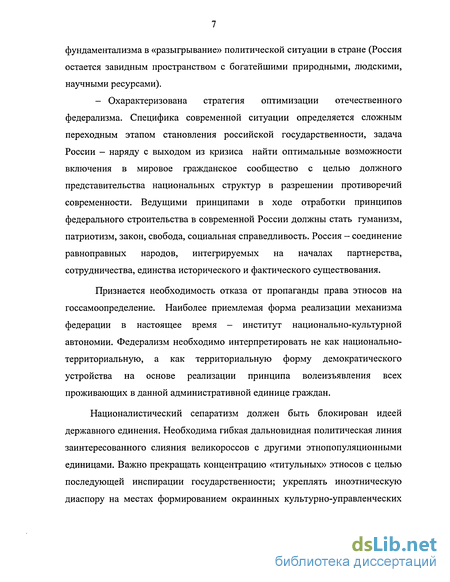 7

фундаментализма в «разыгрывание» политической ситуации в стране (Россия остается завидным пространством с богатейшими природными, людскими, научными ресурсами).

– Охарактеризована стратегия оптимизации отечественного федерализма. Специфика современной ситуации определяется сложным переходным этапом становления российской государственности, задача России – наряду с выходом из кризиса найти оптимальные возможности включения в мировое гражданское сообщество с целью должного представительства национальных структур в разрешении противоречий современности. Ведущими принципами в ходе отработки принципов федерального строительства в современной России должны стать гуманизм, патриотизм, закон, свобода, социальная справедливость. Россия – соединение равноправных народов, интегрируемых на началах партнерства, сотрудничества, единства исторического и фактического существования.

Признается необходимость отказа от пропаганды права этносов на госсамоопределение. Наиболее приемлемая форма реализации механизма федерации в настоящее время – институт национально-культурной автономии. Федерализм необходимо интерпретировать не как национально-территориальную, а как территориальную форму демократического устройства на основе реализации принципа волеизъявления всех проживающих в данной административной единице граждан.

Националистический сепаратизм должен быть блокирован идеей державного единения. Необходима гибкая дальновидная политическая линия заинтересованного слияния великороссов с другими этнопопуляционными единицами. Важно прекращать концентрацию «титульных» этносов с целью последующей инспирации государственности; укреплять иноэтническую диаспору на местах формированием окраинных культурно-управленческих

dsLib.net
библиотека диссертаций